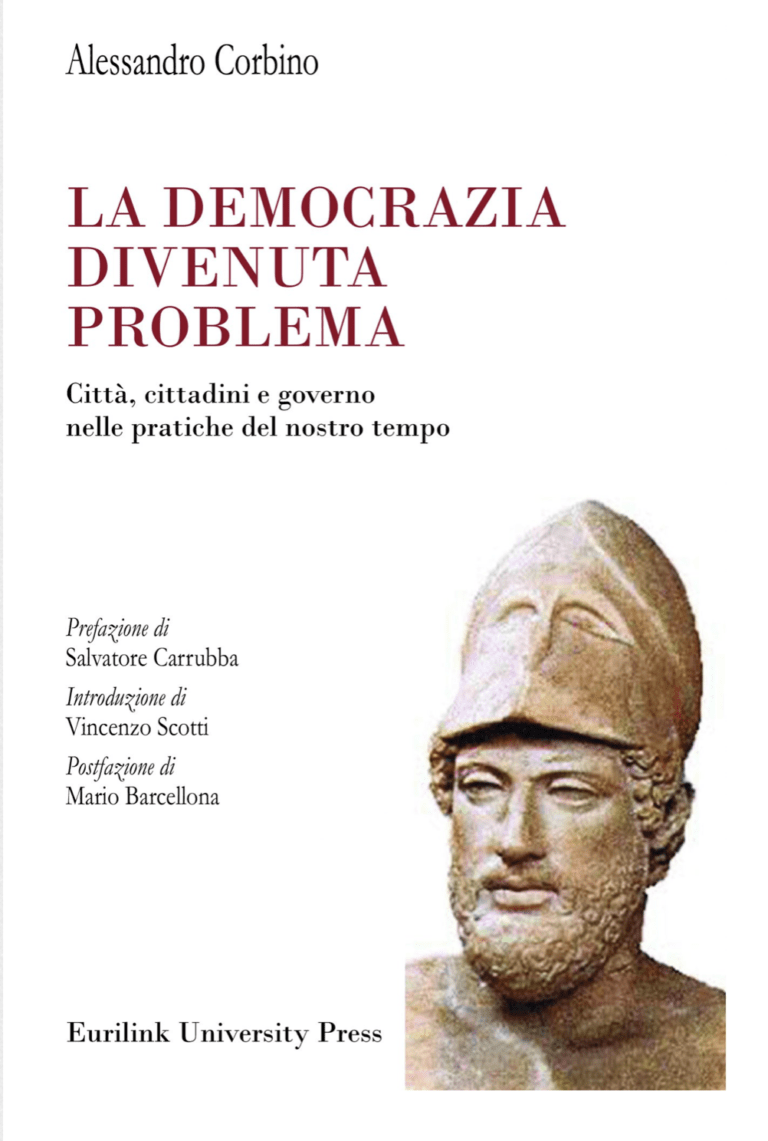 Alessandro Corbino

LA DEMOCRAZIA DIVENUTA PROBLEMA

Città, cittadini e governo nelle pratiche del nostro tempo

Prefazione di
Salvatore Carrubba

Introduzione di
Vincenzo Scotti

Postfazione di
Mario Barcellona

Eurilink University Press